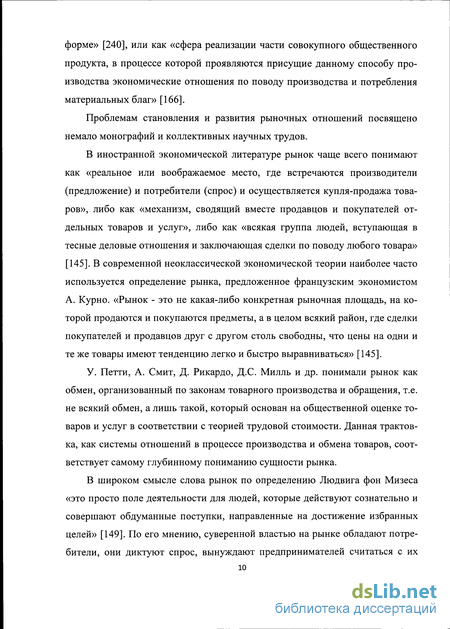 форме» [240], или как «сфера реализации части совокупного общественного продукта, в процессе которой проявляются присущие данному способу производства экономические отношения по поводу производства и потребления материальных благ» [166].

Проблемам становления и развития рыночных отношений посвящено немало монографий и коллективных научных трудов.

В иностранной экономической литературе рынок чаще всего понимают как «реальное или воображаемое место, где встречаются производители (предложение) и потребители (спрос) и осуществляется купля-продажа товаров», либо как «механизм, сводящий вместе продавцов и покупателей отдельных товаров и услуг», либо как «всякая группа людей, вступающая в тесные деловые отношения и заключающая сделки по поводу любого товара» [145]. В современной неоклассической экономической теории наиболее часто используется определение рынка, предложенное французским экономистом А. Курно. «Рынок - это не какая-либо конкретная рыночная площадь, на которой продаются и покупаются предметы, а в целом всякий район, где сделки покупателей и продавцов друг с другом столь свободны, что цены на одни и те же товары имеют тенденцию легко и быстро выравниваться» [145].

У. Петти, А. Смит, Д. Рикардо, Д.С. Милль и др. понимали рынок как обмен, организованный по законам товарного производства и обращения, т.е. не всякий обмен, а лишь такой, который основан на общественной оценке товаров и услуг в соответствии с теорией трудовой стоимости. Данная трактовка, как системы отношений в процессе производства и обмена товаров, соответствует самому глубинному пониманию сущности рынка.

В широком смысле слова рынок по определению Людвига фон Мизеса «это просто поле деятельности для людей, которые действуют сознательно и совершают обдуманные поступки, направленные на достижение избранных целей» [149]. По его мнению, суверенной властью на рынке обладают потребители, они диктуют спрос, вынуждают предпринимателей считаться с их

10

dsLib.net
библиотека диссертаций